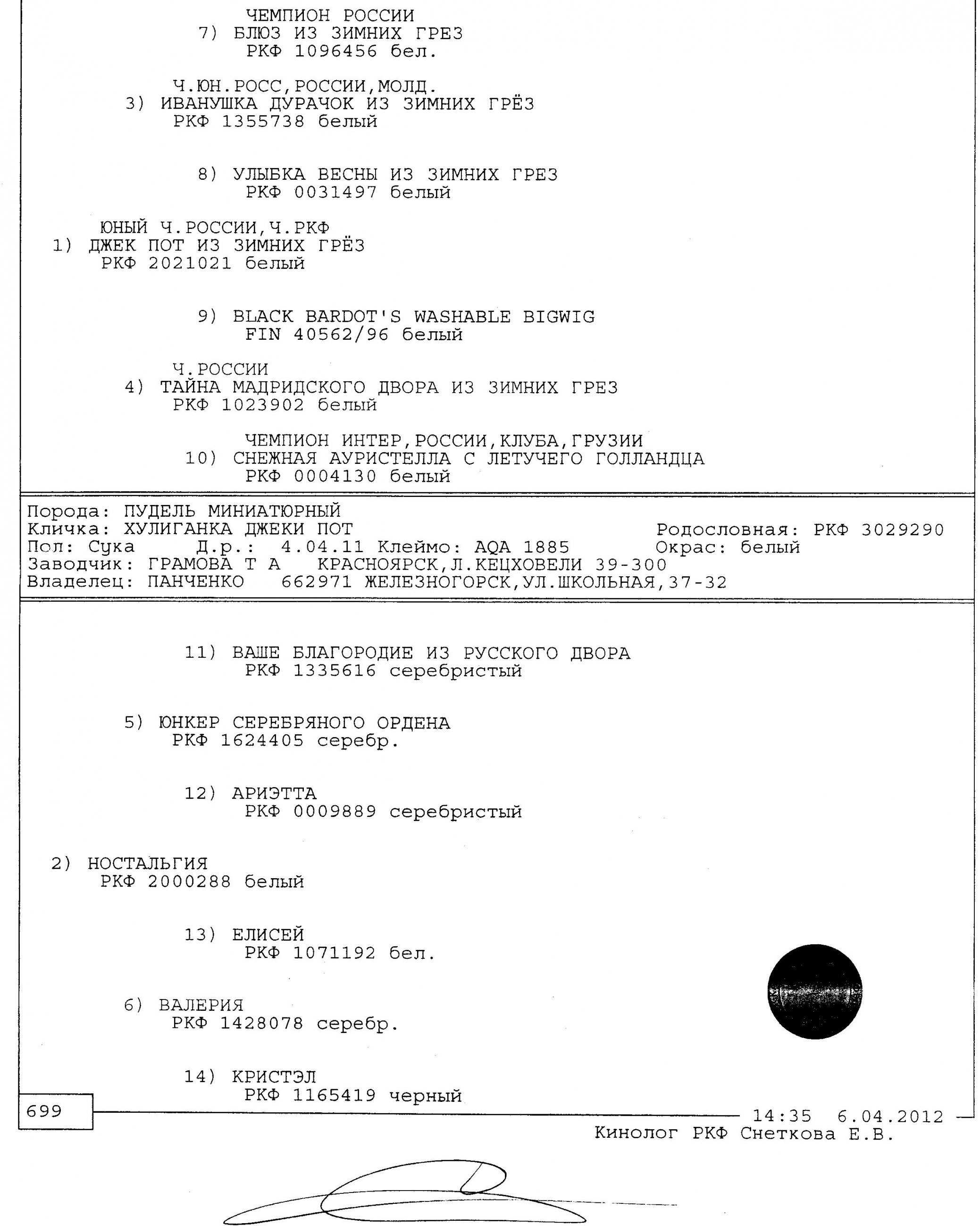 ЧЕМПИОН РОССИИ
7) БЛЮЗ ИЗ ЗИМНИХ ГРЕЗ
РКФ 1096456 бел.

Ч.ЮН.РОСС,РОССИИ,МОЛД.
3) ИВАНУШКА ДУРАЧОК ИЗ ЗИМНИХ ГРЁЗ
РКФ 1355738 белый

8) УЛЫБКА ВЕСНЫ ИЗ ЗИМНИХ ГРЕЗ
РКФ 0031497 белый

ЮНЫЙ Ч.РОССИИ,Ч.РКФ
1) ДЖЕК ПОТ ИЗ ЗИМНИХ ГРЁЗ
РКФ 2021021 белый

9) BLACK BARDOT'S WASHABLE BIGWIG
FIN 40562/96 белый

Ч.РОССИИ
4) ТАЙНА МАДРИДСКОГО ДВОРА ИЗ ЗИМНИХ ГРЕЗ
РКФ 1023902 белый

ЧЕМПИОН ИНТЕР,РОССИИ,КЛУБА,ГРУЗИИ
10) СНЕЖНАЯ АУРИСТЕЛЛА С ЛЕТУЧЕГО ГОЛЛАНДЦА
РКФ 0004130 белый

Порода: ПУДЕЛЬ МИНИАТЮРНЫЙ
Кличка: ХУЛИГАНКА ДЖЕКИ ПОТ Родословная: РКФ 3029290
Пол: Сука Д.р.: 4.04.11 Клеймо: AQA 1885 Окрас: белый
Заводчик: ГРАМОВА Т А КРАСНОЯРСК,Л.КЕЦХОВЕЛИ 39-300
Владелец: ПАНЧЕНКО 662971 ЖЕЛЕЗНОГОРСК,УЛ.ШКОЛЬНАЯ,37-32

11) ВАШЕ БЛАГОРОДИЕ ИЗ РУССКОГО ДВОРА
РКФ 1335616 серебристый

5) ЮНКЕР СЕРЕБРЯНОГО ОРДЕНА
РКФ 1624405 серебр.

12) АРИЭТТА
РКФ 0009889 серебристый

2) НОСТАЛЬГИЯ
РКФ 2000288 белый

13) ЕЛИСЕЙ
РКФ 1071192 бел.

6) ВАЛЕРИЯ
РКФ 1428078 серебр.

14) КРИСТЭЛ
РКФ 1165419 черный

699

14:35 6.04.2012
Кинолог РКФ Снеткова Е.В.